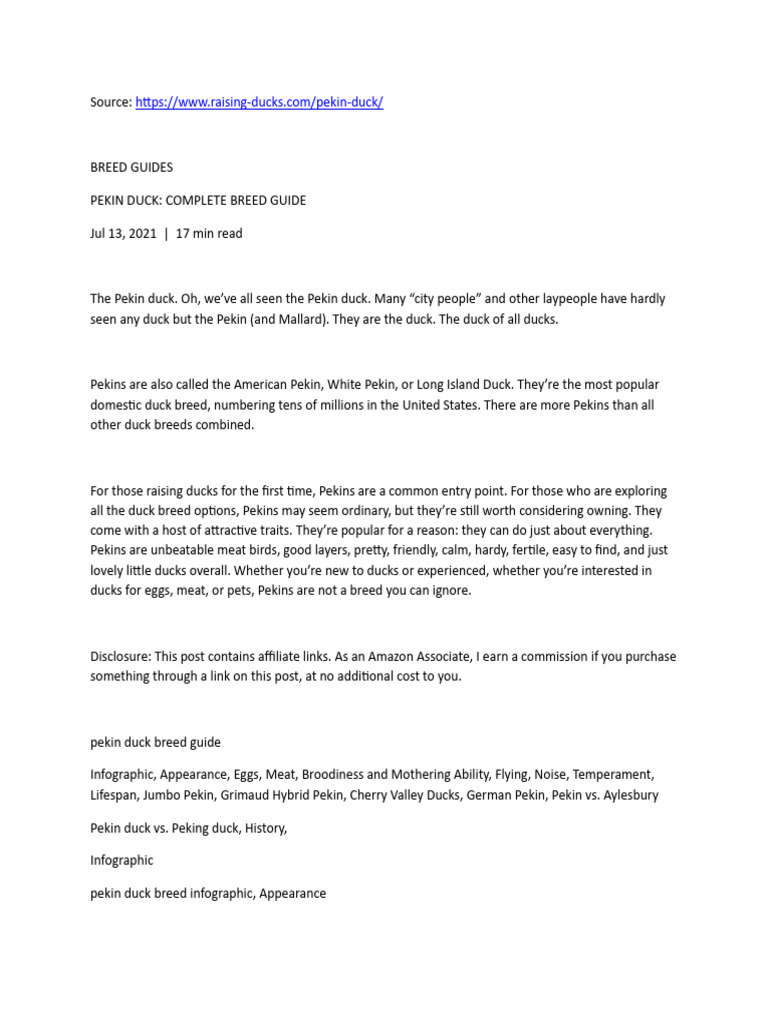 Source: https://www.raising-ducks.com/pekin-duck/

BREED GUIDES

PEKIN DUCK: COMPLETE BREED GUIDE

Jul 13, 2021 | 17 min read

The Pekin duck. Oh, we've all seen the Pekin duck. Many "city people" and other laypeople have hardly seen any duck but the Pekin (and Mallard). They are the duck. The duck of all ducks.

Pekins are also called the American Pekin, White Pekin, or Long Island Duck. They're the most popular domestic duck breed, numbering tens of millions in the United States. There are more Pekins than all other duck breeds combined.

For those raising ducks for the first time, Pekins are a common entry point. For those who are exploring all the duck breed options, Pekins may seem ordinary, but they're still worth considering owning. They come with a host of attractive traits. They're popular for a reason: they can do just about everything. Pekins are unbeatable meat birds, good layers, pretty, friendly, calm, hardy, fertile, easy to find, and just lovely little ducks overall. Whether you're new to ducks or experienced, whether you're interested in ducks for eggs, meat, or pets, Pekins are not a breed you can ignore.

Disclosure: This post contains affiliate links. As an Amazon Associate, I earn a commission if you purchase something through a link on this post, at no additional cost to you.

pekin duck breed guide

Infographic, Appearance, Eggs, Meat, Broodiness and Mothering Ability, Flying, Noise, Temperament, Lifespan, Jumbo Pekin, Grimaud Hybrid Pekin, Cherry Valley Ducks, German Pekin, Pekin vs. Aylesbury

Pekin duck vs. Peking duck, History,

Infographic

pekin duck breed infographic, Appearance